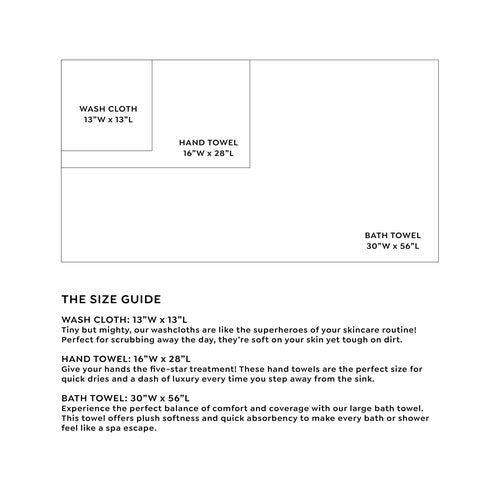 WASH CLOTH
13"W x 13"L

HAND TOWEL
16"W x 28"L

BATH TOWEL
30"W x 56"L

THE SIZE GUIDE

WASH CLOTH: 13"W x 13"L
Tiny but mighty, our washcloths are like the superheroes of your skincare routine! Perfect for scrubbing away the day, they're soft on your skin yet tough on dirt.

HAND TOWEL: 16"W x 28"L
Give your hands the five-star treatment! These hand towels are the perfect size for quick dries and a dash of luxury every time you step away from the sink.

BATH TOWEL: 30"W x 56"L
Experience the perfect balance of comfort and coverage with our large bath towel. This towel offers plush softness and quick absorbency to make every bath or shower feel like a spa escape.